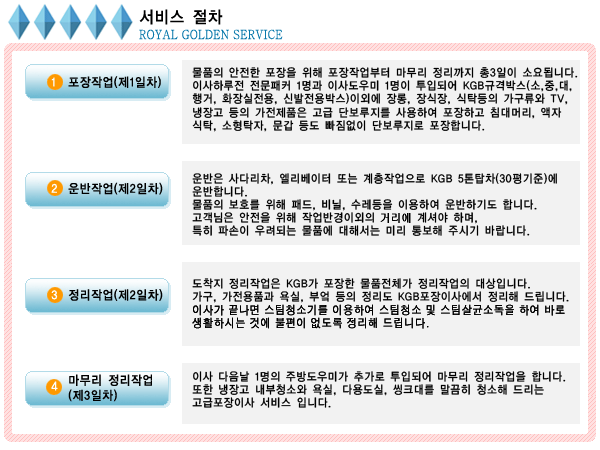 서비스 절차
ROYAL GOLDEN SERVICE

1 포장작업(제1일차)

물품의 안전한 포장을 위해 포장작업부터 마무리 정리까지 총3일이 소요됩니다. 이사하루전 전문패커 1명과 이사도우미 1명이 투입되어 KGB규격박스(소,중,대, 행거, 화장실전용, 신발전용박스)이외에 장롱, 장식장, 식탁등의 가구류와 TV, 냉장고 등의 가전제품은 고급 단보루지를 사용하여 포장하고 침대머리, 액자 식탁, 소형탁자, 문갑 등도 빠짐없이 단보루지로 포장합니다.

2 운반작업(제2일차)

운반은 사다리차, 엘리베이터 또는 계층작업으로 KGB 5톤탑차(30평기준)에 운반합니다.
물품의 보호를 위해 패드, 비닐, 수레등을 이용하여 운반하기도 합니다.
고객님은 안전을 위해 작업반경이외의 거리에 계셔야 하며,
특히 파손이 우려되는 물품에 대해서는 미리 통보해 주시기 바랍니다.

3 정리작업(제2일차)

도착지 정리작업은 KGB가 포장한 물품전체가 정리작업의 대상입니다.
가구, 가전용품과 욕실, 부엌 등의 정리도 KGB포장이사에서 정리해 드립니다.
이사가 끝나면 스팀청소기를 이용하여 스팀청소 및 스팀살균소독을 하여 바로 생활하시는 것에 불편이 없도록 정리해 드립니다.

4 마무리 정리작업 (제3일차)

이사 다음날 1명의 주방도우미가 추가로 투입되어 마무리 정리작업을 합니다.
또한 냉장고 내부청소와 욕실, 다용도실, 씽크대를 말끔히 청소해 드리는
고급포장이사 서비스 입니다.